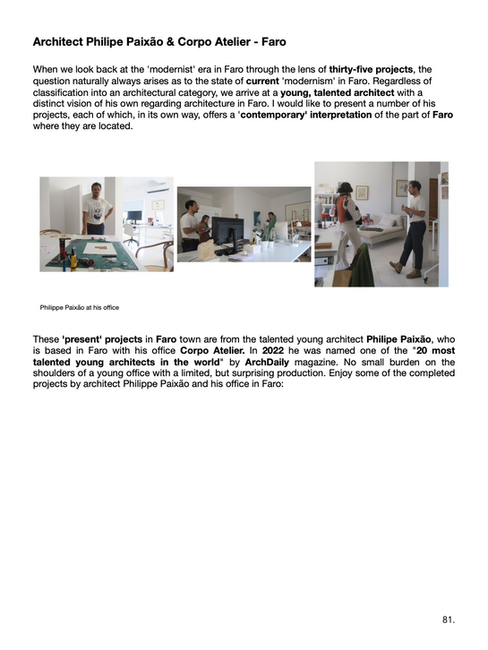 Architect Philipe Paixão & Corpo Atelier - Faro

When we look back at the 'modernist' era in Faro through the lens of thirty-five projects, the question naturally always arises as to the state of current 'modernism' in Faro. Regardless of classification into an architectural category, we arrive at a young, talented architect with a distinct vision of his own regarding architecture in Faro. I would like to present a number of his projects, each of which, in its own way, offers a 'contemporary' interpretation of the part of Faro where they are located.

Philippe Paixão at his office

These 'present' projects in Faro town are from the talented young architect Philipe Paixão, who is based in Faro with his office Corpo Atelier. In 2022 he was named one of the "20 most talented young architects in the world" by ArchDaily magazine. No small burden on the shoulders of a young office with a limited, but surprising production. Enjoy some of the completed projects by architect Philippe Paixão and his office in Faro:

81.